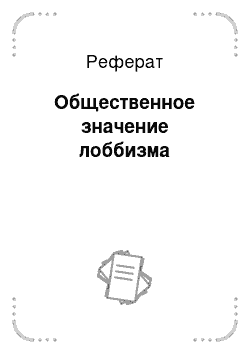 Реферат

Общественное значение лоббизма